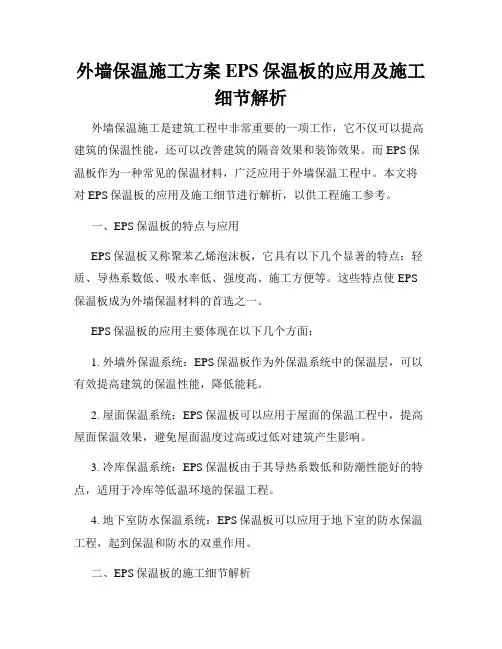 外墙保温施工方案 EPS 保温板的应用及施工细节解析

外墙保温施工是建筑工程中非常重要的一项工作，它不仅可以提高建筑的保温性能，还可以改善建筑的隔音效果和装饰效果。而 EPS 保温板作为一种常见的保温材料，广泛应用于外墙保温工程中。本文将对 EPS 保温板的应用及施工细节进行解析，以供工程施工参考。

一、EPS 保温板的特点与应用

EPS 保温板又称聚苯乙烯泡沫板，它具有以下几个显著的特点：轻质、导热系数低、吸水率低、强度高、施工方便等。这些特点使 EPS 保温板成为外墙保温材料的首选之一。

EPS 保温板的应用主要体现在以下几个方面：

1. 外墙外保温系统：EPS 保温板作为外保温系统中的保温层，可以有效提高建筑的保温性能，降低能耗。

2. 屋面保温系统：EPS 保温板可以应用于屋面的保温工程中，提高屋面保温效果，避免屋面温度过高或过低对建筑产生影响。

3. 冷库保温系统：EPS 保温板由于其导热系数低和防潮性能好的特点，适用于冷库等低温环境的保温工程。

4. 地下室防水保温系统：EPS 保温板可以应用于地下室的防水保温工程，起到保温和防水的双重作用。

二、EPS 保温板的施工细节解析